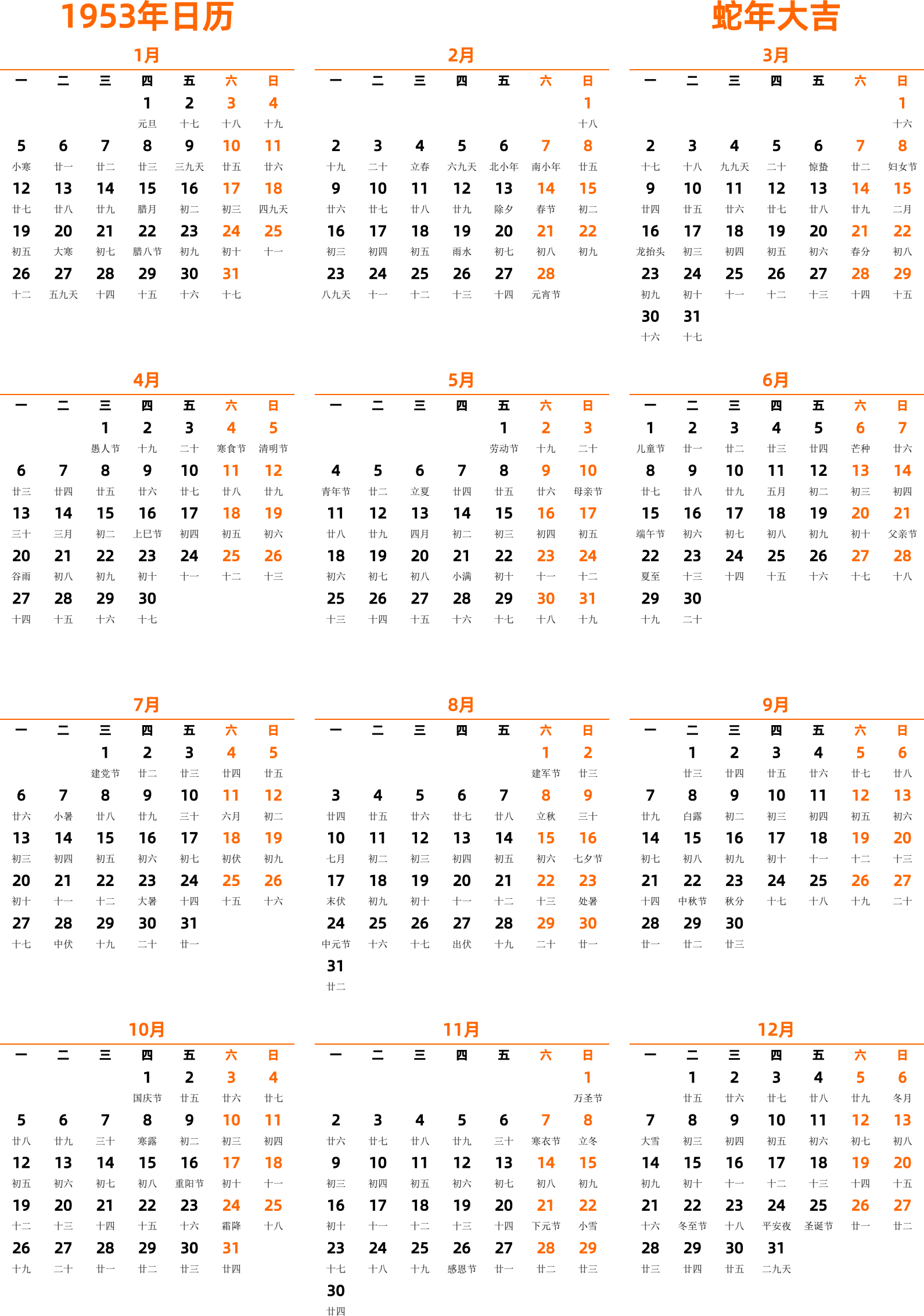 1953年日历

蛇年大吉

1月

| 一 | 二 | 三 | 四 | 五 | 六 | 日 |
|---|---|---|---|---|---|---|
| | | | 1 元旦 | 2 十七 | 3 十八 | 4 十九 |
| 5 小寒 | 6 廿一 | 7 廿二 | 8 廿三 | 9 三九天 | 10 廿五 | 11 廿六 |
| 12 廿七 | 13 廿八 | 14 廿九 | 15 腊月 | 16 初二 | 17 初三 | 18 四九天 |
| 19 初五 | 20 大寒 | 21 初七 | 22 腊八节 | 23 初九 | 24 初十 | 25 十一 |
| 26 十二 | 27 五九天 | 28 十四 | 29 十五 | 30 十六 | 31 十七 | |

2月

| 一 | 二 | 三 | 四 | 五 | 六 | 日 |
|---|---|---|---|---|---|---|
| | | | | | | 1 十八 |
| 2 十九 | 3 二十 | 4 立春 | 5 六九天 | 6 北小年 | 7 南小年 | 8 廿五 |
| 9 廿六 | 10 廿七 | 11 廿八 | 12 廿九 | 13 除夕 | 14 春节 | 15 初二 |
| 16 初三 | 17 初四 | 18 初五 | 19 雨水 | 20 初七 | 21 初八 | 22 初九 |
| 23 八九天 | 24 十一 | 25 十二 | 26 十三 | 27 十四 | 28 元宵节 | |

3月

| 一 | 二 | 三 | 四 | 五 | 六 | 日 |
|---|---|---|---|---|---|---|
| | | | | | | 1 十六 |
| 2 十七 | 3 十八 | 4 九九天 | 5 二十 | 6 惊蛰 | 7 廿二 | 8 妇女节 |
| 9 廿四 | 10 廿五 | 11 廿六 | 12 廿七 | 13 廿八 | 14 廿九 | 15 二月 |
| 16 龙抬头 | 17 初三 | 18 初四 | 19 初五 | 20 初六 | 21 春分 | 22 初八 |
| 23 初九 | 24 初十 | 25 十一 | 26 十二 | 27 十三 | 28 十四 | 29 十五 |
| 30 十六 | 31 十七 | | | | | |

4月

| 一 | 二 | 三 | 四 | 五 | 六 | 日 |
|---|---|---|---|---|---|---|
| | | 1 愚人节 | 2 十九 | 3 二十 | 4 寒食节 | 5 清明节 |
| 6 廿三 | 7 廿四 | 8 廿五 | 9 廿六 | 10 廿七 | 11 廿八 | 12 廿九 |
| 13 三十 | 14 三月 | 15 初二 | 16 上巳节 | 17 初四 | 18 初五 | 19 初六 |
| 20 谷雨 | 21 初八 | 22 初九 | 23 初十 | 24 十一 | 25 十二 | 26 十三 |
| 27 十四 | 28 十五 | 29 十六 | 30 十七 | | | |

5月

| 一 | 二 | 三 | 四 | 五 | 六 | 日 |
|---|---|---|---|---|---|---|
| | | | | 1 劳动节 | 2 十九 | 3 二十 |
| 4 青年节 | 5 廿二 | 6 立夏 | 7 廿四 | 8 廿五 | 9 廿六 | 10 母亲节 |
| 11 廿八 | 12 廿九 | 13 四月 | 14 初二 | 15 初三 | 16 初四 | 17 初五 |
| 18 初六 | 19 初七 | 20 初八 | 21 小满 | 22 初十 | 23 十一 | 24 十二 |
| 25 十三 | 26 十四 | 27 十五 | 28 十六 | 29 十七 | 30 十八 | 31 十九 |

6月

| 一 | 二 | 三 | 四 | 五 | 六 | 日 |
|---|---|---|---|---|---|---|
| 1 儿童节 | 2 廿一 | 3 廿二 | 4 廿三 | 5 廿四 | 6 芒种 | 7 廿六 |
| 8 廿七 | 9 廿八 | 10 廿九 | 11 五月 | 12 初二 | 13 初三 | 14 初四 |
| 15 端午节 | 16 初六 | 17 初七 | 18 初八 | 19 初九 | 20 初十 | 21 父亲节 |
| 22 夏至 | 23 十三 | 24 十四 | 25 十五 | 26 十六 | 27 十七 | 28 十八 |
| 29 十九 | 30 二十 | | | | | |

7月

| 一 | 二 | 三 | 四 | 五 | 六 | 日 |
|---|---|---|---|---|---|---|
| | | 1 建党节 | 2 廿二 | 3 廿三 | 4 廿四 | 5 廿五 |
| 6 廿六 | 7 小暑 | 8 廿八 | 9 廿九 | 10 三十 | 11 六月 | 12 初二 |
| 13 初三 | 14 初四 | 15 初五 | 16 初六 | 17 初七 | 18 初伏 | 19 初九 |
| 20 初十 | 21 十一 | 22 十二 | 23 大暑 | 24 十四 | 25 十五 | 26 十六 |
| 27 十七 | 28 中伏 | 29 十九 | 30 二十 | 31 廿一 | | |

8月

| 一 | 二 | 三 | 四 | 五 | 六 | 日 |
|---|---|---|---|---|---|---|
| | | | | | 1 建军节 | 2 廿三 |
| 3 廿四 | 4 廿五 | 5 廿六 | 6 廿七 | 7 廿八 | 8 立秋 | 9 三十 |
| 10 七月 | 11 初二 | 12 初三 | 13 初四 | 14 初五 | 15 初六 | 16 七夕节 |
| 17 末伏 | 18 初九 | 19 初十 | 20 十一 | 21 十二 | 22 十三 | 23 处暑 |
| 24 中元节 | 25 十六 | 26 十七 | 27 出伏 | 28 十九 | 29 二十 | 30 廿一 |
| 31 廿二 | | | | | | |

9月

| 一 | 二 | 三 | 四 | 五 | 六 | 日 |
|---|---|---|---|---|---|---|
| | 1 廿三 | 2 廿四 | 3 廿五 | 4 廿六 | 5 廿七 | 6 廿八 |
| 7 廿九 | 8 白露 | 9 初二 | 10 初三 | 11 初四 | 12 初五 | 13 初六 |
| 14 初七 | 15 初八 | 16 初九 | 17 初十 | 18 十一 | 19 十二 | 20 十三 |
| 21 十四 | 22 中秋节 | 23 秋分 | 24 十七 | 25 十八 | 26 十九 | 27 二十 |
| 28 廿一 | 29 廿二 | 30 廿三 | | | | |

10月

| 一 | 二 | 三 | 四 | 五 | 六 | 日 |
|---|---|---|---|---|---|---|
| | | | 1 国庆节 | 2 廿五 | 3 廿六 | 4 廿七 |
| 5 廿八 | 6 廿九 | 7 三十 | 8 寒露 | 9 初二 | 10 初三 | 11 初四 |
| 12 初五 | 13 初六 | 14 初七 | 15 初八 | 16 重阳节 | 17 初十 | 18 十一 |
| 19 十二 | 20 十三 | 21 十四 | 22 十五 | 23 十六 | 24 霜降 | 25 十八 |
| 26 十九 | 27 二十 | 28 廿一 | 29 廿二 | 30 廿三 | 31 廿四 | |

11月

| 一 | 二 | 三 | 四 | 五 | 六 | 日 |
|---|---|---|---|---|---|---|
| | | | | | | 1 万圣节 |
| 2 廿六 | 3 廿七 | 4 廿八 | 5 廿九 | 6 三十 | 7 寒衣节 | 8 立冬 |
| 9 初三 | 10 初四 | 11 初五 | 12 初六 | 13 初七 | 14 初八 | 15 初九 |
| 16 初十 | 17 十一 | 18 十二 | 19 十三 | 20 十四 | 21 下元节 | 22 小雪 |
| 23 十七 | 24 十八 | 25 十九 | 26 感恩节 | 27 廿一 | 28 廿二 | 29 廿三 |
| 30 廿四 | | | | | | |

12月

| 一 | 二 | 三 | 四 | 五 | 六 | 日 |
|---|---|---|---|---|---|---|
| | 1 廿五 | 2 廿六 | 3 廿七 | 4 廿八 | 5 廿九 | 6 冬月 |
| 7 大雪 | 8 初三 | 9 初四 | 10 初五 | 11 初六 | 12 初七 | 13 初八 |
| 14 初九 | 15 初十 | 16 十一 | 17 十二 | 18 十三 | 19 十四 | 20 十五 |
| 21 十六 | 22 冬至节 | 23 十八 | 24 平安夜 | 25 圣诞节 | 26 廿一 | 27 廿二 |
| 28 廿三 | 29 廿四 | 30 廿五 | 31 二九天 | | | |